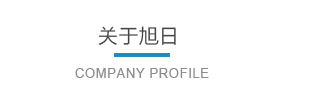 关于旭日

COMPANY PROFILE